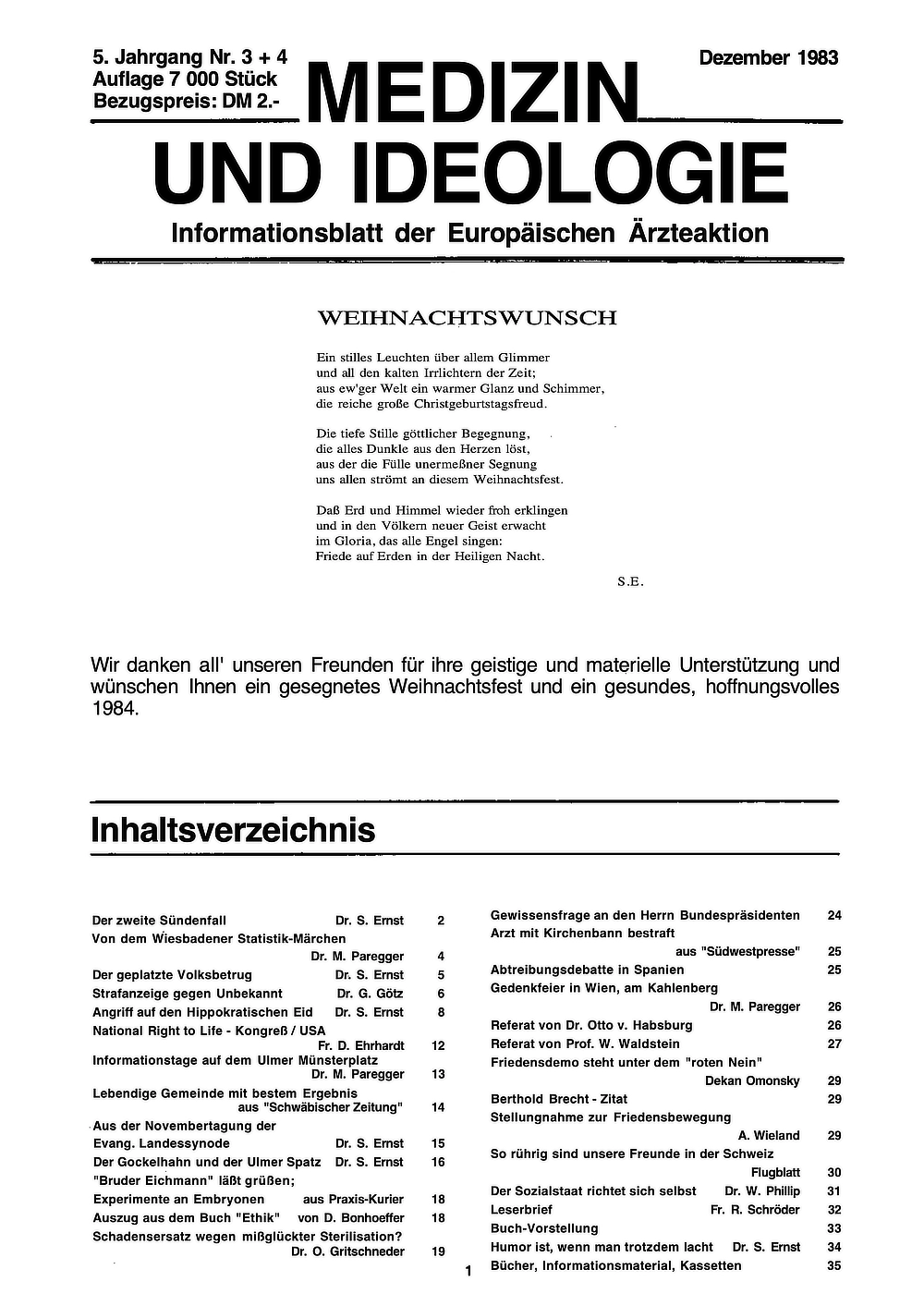 5. Jahrgang Nr. 3 + 4
Auflage 7 000 Stück
Bezugspreis: DM 2.-

Dezember 1983

MEDIZIN
UND IDEOLOGIE

Informationsblatt der Europäischen Ärzteaktion

WEIHNACHTSWUNSCH

Ein stilles Leuchten über allem Glimmer
und all den kalten Irrlichtern der Zeit;
aus ew'ger Welt ein warmer Glanz und Schimmer,
die reiche große Christgeburtstagsfreud.

Die tiefe Stille göttlicher Begegnung,
die alles Dunkle aus den Herzen löst,
aus der die Fülle unermeßner Segnung
uns allen strömt an diesem Weihnachtsfest.

Daß Erd und Himmel wieder froh erklingen
und in den Völkern neuer Geist erwacht
im Gloria, das alle Engel singen:
Friede auf Erden in der Heiligen Nacht.

S.E.

Wir danken all' unseren Freunden für ihre geistige und materielle Unterstützung und wünschen Ihnen ein gesegnetes Weihnachtsfest und ein gesundes, hoffnungsvolles 1984.

Inhaltsverzeichnis

Der zweite Sündenfall Dr. S. Ernst 2
Von dem Wiesbadener Statistik-Märchen Dr. M. Paregger 4
Der geplatzte Volksbetrug Dr. S. Ernst 5
Strafanzeige gegen Unbekannt Dr. G. Götz 6
Angriff auf den Hippokratischen Eid Dr. S. Ernst 8
National Right to Life - Kongreß / USA Fr. D. Ehrhardt 12
Informationstage auf dem Ulmer Münsterplatz Dr. M. Paregger 13
Lebendige Gemeinde mit bestem Ergebnis aus "Schwäbischer Zeitung" 14
Aus der Novembertagung der Evang. Landessynode Dr. S. Ernst 15
Der Gockelhahn und der Ulmer Spatz Dr. S. Ernst 16
"Bruder Eichmann" läßt grüßen;
Experimente an Embryonen aus Praxis-Kurier 18
Auszug aus dem Buch "Ethik" von D. Bonhoeffer 18
Schadensersatz wegen mißglückter Sterilisation? Dr. O. Gritschneder 19

Gewissensfrage an den Herrn Bundespräsidenten 24
Arzt mit Kirchenbann bestraft aus "Südwestpresse" 25
Abtreibungsdebatte in Spanien 25
Gedenkfeier in Wien, am Kahlenberg Dr. M. Paregger 26
Referat von Dr. Otto v. Habsburg 26
Referat von Prof. W. Waldstein 27
Friedensdemo steht unter dem "roten Nein" Dekan Omonsky 29
Berthold Brecht - Zitat 29
Stellungnahme zur Friedensbewegung A. Wieland 29
So rührig sind unsere Freunde in der Schweiz Flugblatt 30
Der Sozialstaat richtet sich selbst Dr. W. Phillip 31
Leserbrief Fr. R. Schröder 32
Buch-Vorstellung 33
Humor ist, wenn man trotzdem lacht Dr. S. Ernst 34
Bücher, Informationsmaterial, Kassetten 35

1